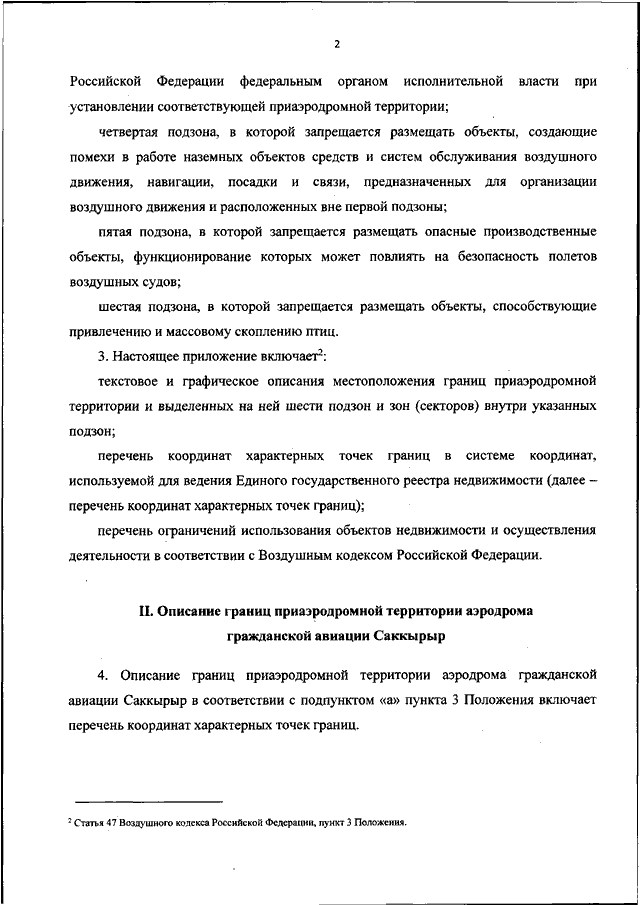 2

Российской Федерации федеральным органом исполнительной власти при установлении соответствующей приаэродромной территории;

четвертая подзона, в которой запрещается размещать объекты, создающие помехи в работе наземных объектов средств и систем обслуживания воздушного движения, навигации, посадки и связи, предназначенных для организации воздушного движения и расположенных вне первой подзоны;

пятая подзона, в которой запрещается размещать опасные производственные объекты, функционирование которых может повлиять на безопасность полетов воздушных судов;

шестая подзона, в которой запрещается размещать объекты, способствующие привлечению и массовому скоплению птиц.

3. Настоящее приложение включает$^2$:

текстовое и графическое описания местоположения границ приаэродромной территории и выделенных на ней шести подзон и зон (секторов) внутри указанных подзон;

перечень координат характерных точек границ в системе координат, используемой для ведения Единого государственного реестра недвижимости (далее – перечень координат характерных точек границ);

перечень ограничений использования объектов недвижимости и осуществления деятельности в соответствии с Воздушным кодексом Российской Федерации.

II. Описание границ приаэродромной территории аэродрома гражданской авиации Саккырыр

4. Описание границ приаэродромной территории аэродрома гражданской авиации Саккырыр в соответствии с подпунктом «а» пункта 3 Положения включает перечень координат характерных точек границ.

$^2$ Статья 47 Воздушного кодекса Российской Федерации, пункт 3 Положения.